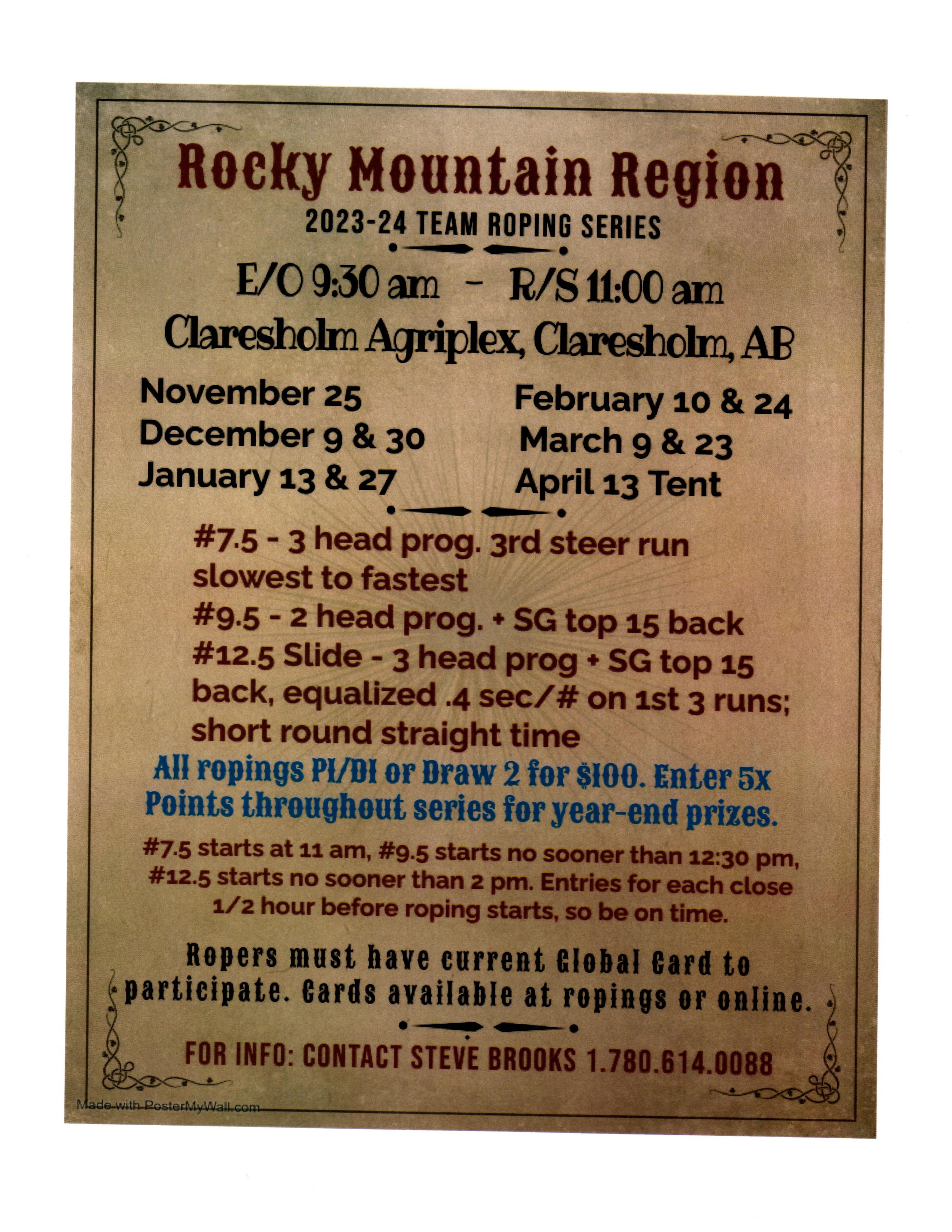 Rocky Mountain Region

2023-24 TEAM ROPING SERIES

E/O 9:30 am - R/S 11:00 am

Claresholm Agriplex, Claresholm, AB

November 25
December 9 & 30
January 13 & 27

February 10 & 24
March 9 & 23
April 13 Tent

#7.5 - 3 head prog. 3rd steer run slowest to fastest
#9.5 - 2 head prog. + SG top 15 back
#12.5 Slide - 3 head prog + SG top 15 back, equalized .4 sec/# on 1st 3 runs; short round straight time

All ropings PI/DI or Draw 2 for $100. Enter 5x Points throughout series for year-end prizes.

#7.5 starts at 11 am, #9.5 starts no sooner than 12:30 pm, #12.5 starts no sooner than 2 pm. Entries for each close 1/2 hour before roping starts, so be on time.

Ropers must have current Global Card to participate. Cards available at ropings or online.

FOR INFO: CONTACT STEVE BROOKS 1.780.614.0088

Made with PosterMyWall.com